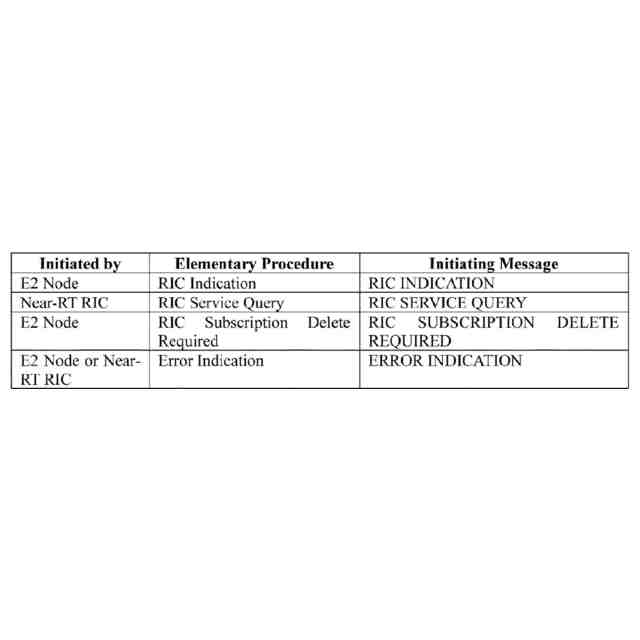 | Initiated by | Elementary Procedure | Initiating Message |
|---|---|---|
| E2 Node | RIC Indication | RIC INDICATION |
| Near-RT RIC | RIC Service Query | RIC SERVICE QUERY |
| E2 Node | RIC Subscription Delete Required | RIC SUBSCRIPTION DELETE REQUIRED |
| E2 Node or Near-RT RIC | Error Indication | ERROR INDICATION |